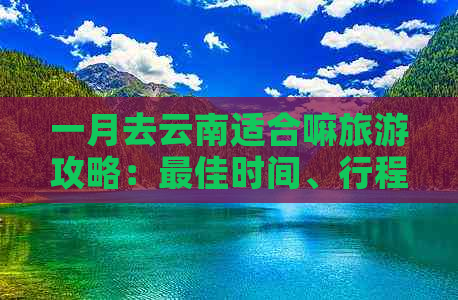 一月去云南适合嘛旅游攻略：最佳时间、行程